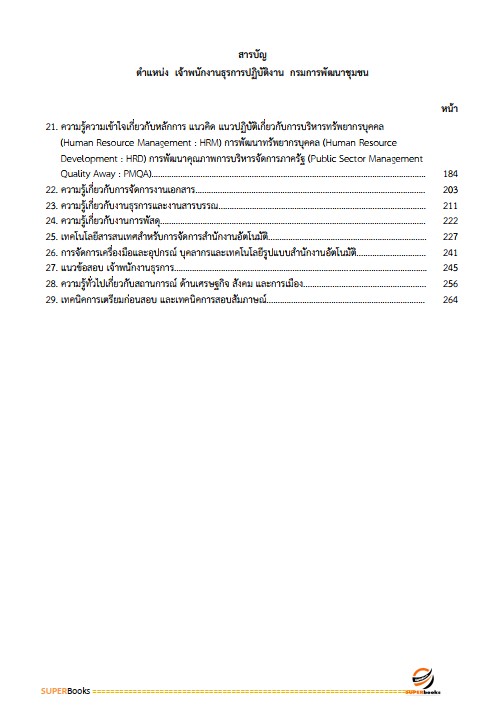 สารบัญ
ตำแหน่ง เจ้าพนักงานธุรการปฏิบัติงาน กรมการพัฒนาชุมชน

หน้า

21. ความรู้ความเข้าใจเกี่ยวกับหลักการ แนวคิด แนวปฏิบัติเกี่ยวกับการบริหารทรัพยากรบุคคล (Human Resource Management : HRM) การพัฒนาทรัพยากรบุคคล (Human Resource Development : HRD) การพัฒนาคุณภาพการบริหารจัดการภาครัฐ (Public Sector Management Quality Away : PMQA)........ 184
22. ความรู้เกี่ยวกับการจัดการงานเอกสาร........ 203
23. ความรู้เกี่ยวกับงานธุรการและงานสารบรรณ........ 211
24. ความรู้เกี่ยวกับงานการพัสดุ........ 222
25. เทคโนโลยีสารสนเทศสำหรับการจัดการสำนักงานอัตโนมัติ........ 227
26. การจัดการเครื่องมือและอุปกรณ์ บุคลากรและเทคโนโลยีรูปแบบสำนักงานอัตโนมัติ........ 241
27. แนวข้อสอบ เจ้าพนักงานธุรการ........ 245
28. ความรู้ทั่วไปเกี่ยวกับสถานการณ์ ด้านเศรษฐกิจ สังคม และการเมือง........ 256
29. เทคนิคการเตรียมก่อนสอบ และเทคนิคการสอบสัมภาษณ์........ 264

SUPERBooks
SUPERbooks